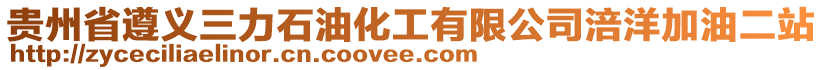 贵州省遵义三力石油化工有限公司涪洋加油二站
http://zyceciliaelinor.cn.coovee.com